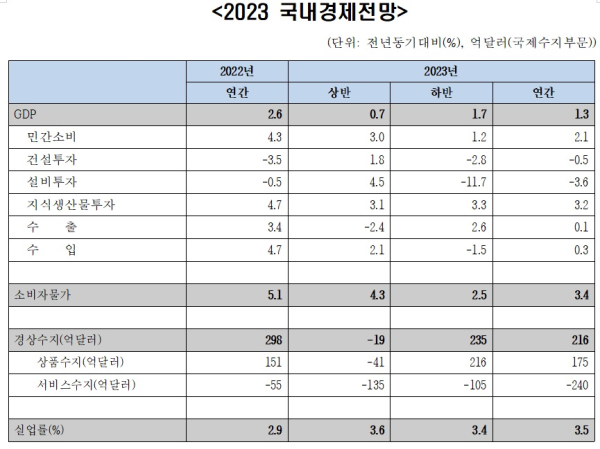 <2023 국내경제전망>

(단위: 전년동기대비(%), 억달러(국제수지부문))

| | 2022년 | 2023년 | | |
|---|---|---|---|---|
| | 연간 | 상반 | 하반 | 연간 |
| GDP | 2.6 | 0.7 | 1.7 | 1.3 |
| 민간소비 | 4.3 | 3.0 | 1.2 | 2.1 |
| 건설투자 | -3.5 | 1.8 | -2.8 | -0.5 |
| 설비투자 | -0.5 | 4.5 | -11.7 | -3.6 |
| 지식생산물투자 | 4.7 | 3.1 | 3.3 | 3.2 |
| 수 출 | 3.4 | -2.4 | 2.6 | 0.1 |
| 수 입 | 4.7 | 2.1 | -1.5 | 0.3 |
| | | | | |
| 소비자물가 | 5.1 | 4.3 | 2.5 | 3.4 |
| | | | | |
| 경상수지(억달러) | 298 | -19 | 235 | 216 |
| 상품수지(억달러) | 151 | -41 | 216 | 175 |
| 서비스수지(억달러) | -55 | -135 | -105 | -240 |
| | | | | |
| 실업률(%) | 2.9 | 3.6 | 3.4 | 3.5 |